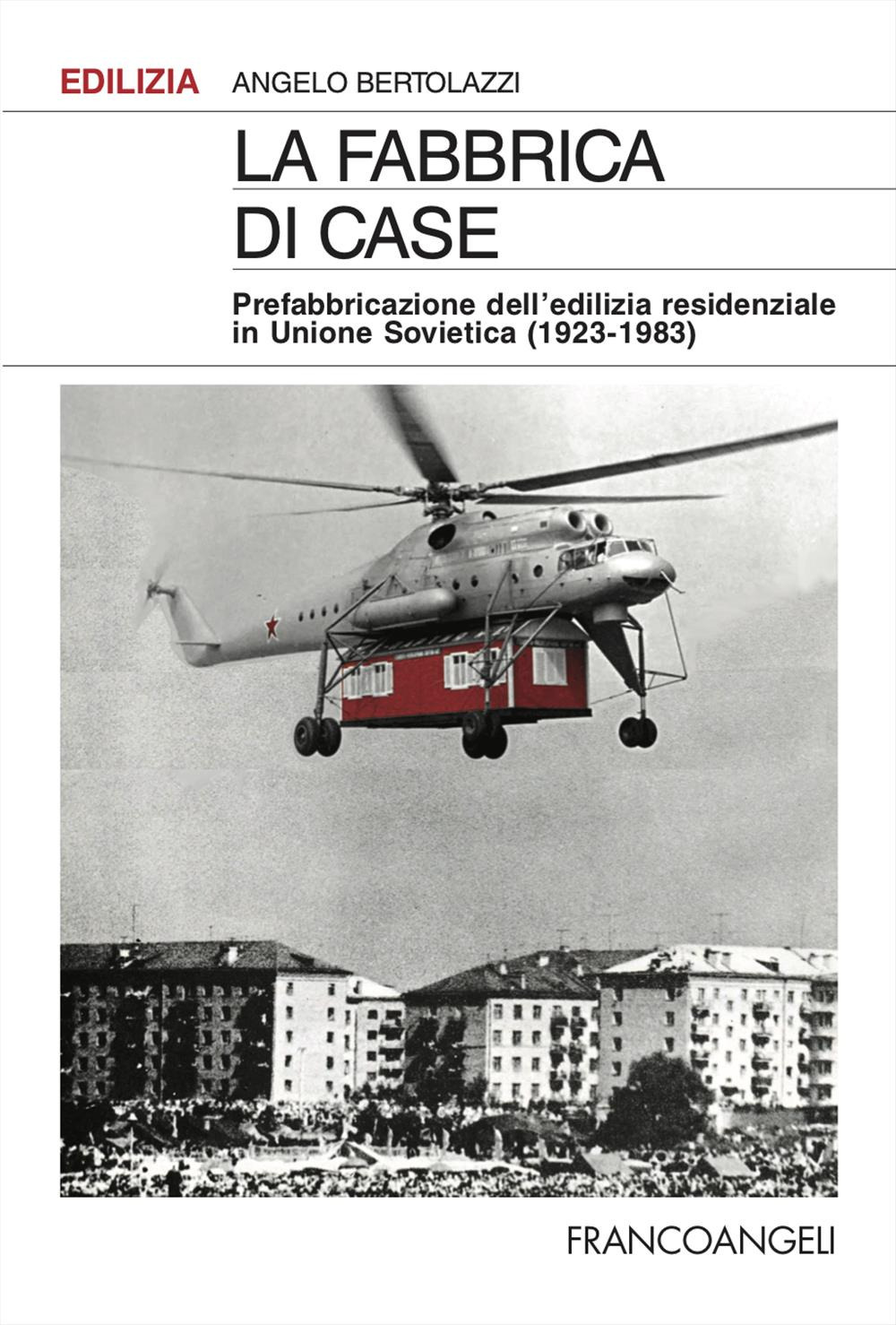 EDILIZIA ANGELO BERTOLAZZI

LA FABBRICA DI CASE

Prefabbricazione dell'edilizia residenziale in Unione Sovietica (1923-1983)

FRANCOANGELI